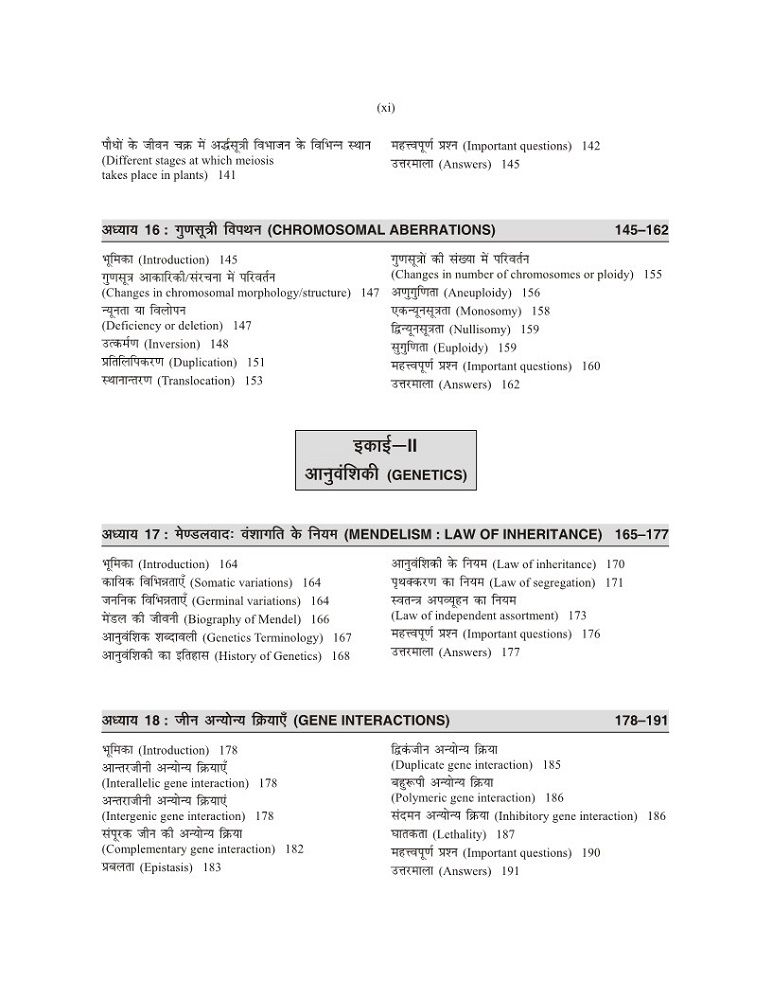 (xi)

पौधों के जीवन चक्र में अर्द्धसूत्री विभाजन के विभिन्न स्थान (Different stages at which meiosis takes place in plants) 141

महत्त्वपूर्ण प्रश्न (Important questions) 142
उत्तरमाला (Answers) 145

अध्याय 16 : गुणसूत्री विपथन (CHROMOSOMAL ABERRATIONS) 145–162

भूमिका (Introduction) 145
गुणसूत्र आकारिकी/संरचना में परिवर्तन (Changes in chromosomal morphology/structure) 147
न्यूनता या विलोपन (Deficiency or deletion) 147
उत्क्रमण (Inversion) 148
प्रतिलिपिकरण (Duplication) 151
स्थानान्तरण (Translocation) 153

गुणसूत्रों की संख्या में परिवर्तन (Changes in number of chromosomes or ploidy) 155
अणुगुणिता (Aneuploidy) 156
एकन्यूनसूत्रता (Monosomy) 158
द्विन्यूनसूत्रता (Nullisomy) 159
सुगुणिता (Euploidy) 159
महत्त्वपूर्ण प्रश्न (Important questions) 160
उत्तरमाला (Answers) 162

इकाई—II
आनुवंशिकी (GENETICS)

अध्याय 17 : मेण्डलवादः वंशागति के नियम (MENDELISM : LAW OF INHERITANCE) 165–177

भूमिका (Introduction) 164
कायिक विभिन्नताएँ (Somatic variations) 164
जननिक विभिन्नताएँ (Germinal variations) 164
मेंडल की जीवनी (Biography of Mendel) 166
आनुवंशिक शब्दावली (Genetics Terminology) 167
आनुवंशिकी का इतिहास (History of Genetics) 168

आनुवंशिकी के नियम (Law of inheritance) 170
पृथक्करण का नियम (Law of segregation) 171
स्वतन्त्र अपव्यूहन का नियम (Law of independent assortment) 173
महत्त्वपूर्ण प्रश्न (Important questions) 176
उत्तरमाला (Answers) 177

अध्याय 18 : जीन अन्योन्य क्रियाएँ (GENE INTERACTIONS) 178–191

भूमिका (Introduction) 178
आन्तरजीनी अन्योन्य क्रियाएँ (Interallelic gene interaction) 178
अन्तराजीनी अन्योन्य क्रियाएं (Intergenic gene interaction) 178
संपूरक जीन की अन्योन्य क्रिया (Complementary gene interaction) 182
प्रबलता (Epistasis) 183

द्विकंजीन अन्योन्य क्रिया (Duplicate gene interaction) 185
बहुरूपी अन्योन्य क्रिया (Polymeric gene interaction) 186
संदमन अन्योन्य क्रिया (Inhibitory gene interaction) 186
घातकता (Lethality) 187
महत्त्वपूर्ण प्रश्न (Important questions) 190
उत्तरमाला (Answers) 191